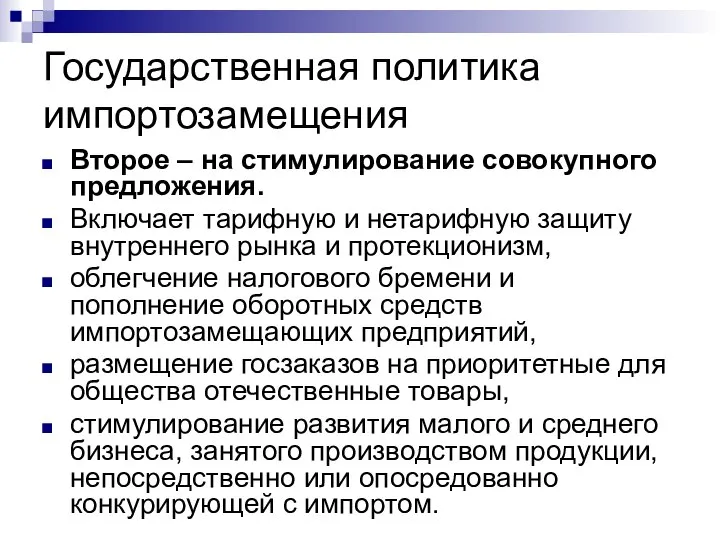 Государственная политика импортозамещения

Второе – на стимулирование совокупного предложения.

Включает тарифную и нетарифную защиту внутреннего рынка и протекционизм,

облегчение налогового бремени и пополнение оборотных средств импортозамещающих предприятий,

размещение госзаказов на приоритетные для общества отечественные товары,

стимулирование развития малого и среднего бизнеса, занятого производством продукции, непосредственно или опосредованно конкурирующей с импортом.